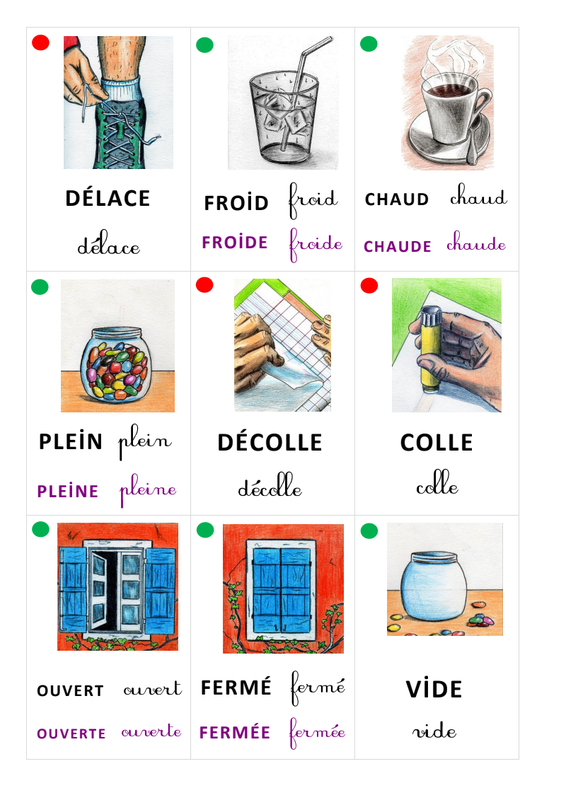 DÉLACE

délace

FROİD froid

FROİDE froide

CHAUD chaud

CHAUDE chaude

PLEİN plein

PLEİNE pleine

DÉCOLLE

décolle

COLLE

colle

OUVERT ouvert

OUVERTE ouverte

FERMÉ fermé

FERMÉE fermée

VİDE

vide